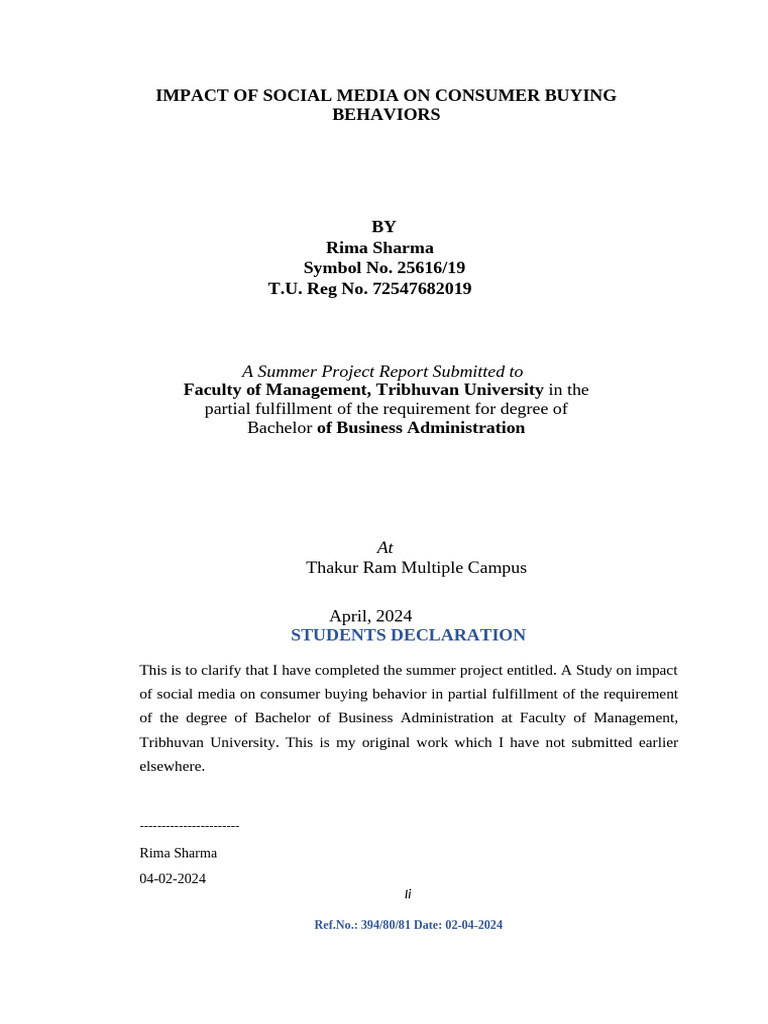 IMPACT OF SOCIAL MEDIA ON CONSUMER BUYING BEHAVIORS

BY
Rima Sharma
Symbol No. 25616/19
T.U. Reg No. 72547682019

A Summer Project Report Submitted to
Faculty of Management, Tribhuvan University in the partial fulfillment of the requirement for degree of Bachelor of Business Administration

At
Thakur Ram Multiple Campus

April, 2024
STUDENTS DECLARATION

This is to clarify that I have completed the summer project entitled. A Study on impact of social media on consumer buying behavior in partial fulfillment of the requirement of the degree of Bachelor of Business Administration at Faculty of Management, Tribhuvan University. This is my original work which I have not submitted earlier elsewhere.

-----------------------
Rima Sharma
04-02-2024

Ii

Ref.No.: 394/80/81 Date: 02-04-2024